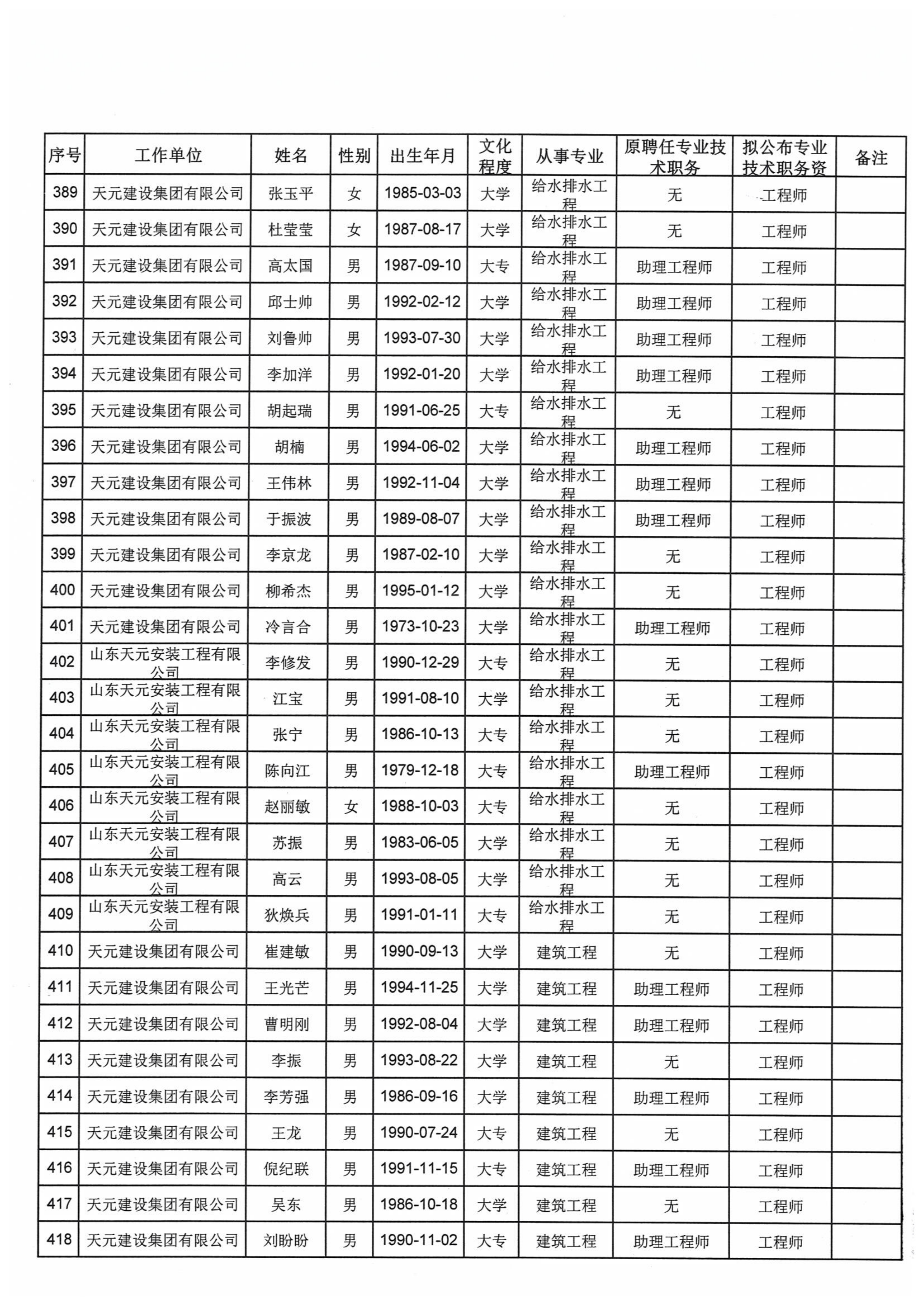 | 序号 | 工作单位 | 姓名 | 性别 | 出生年月 | 文化程度 | 从事专业 | 原聘任专业技术职务 | 拟公布专业技术职务资 | 备注 |
|---|---|---|---|---|---|---|---|---|---|
| 389 | 天元建设集团有限公司 | 张玉平 | 女 | 1985-03-03 | 大学 | 给水排水工程 | 无 | 工程师 | |
| 390 | 天元建设集团有限公司 | 杜莹莹 | 女 | 1987-08-17 | 大学 | 给水排水工程 | 无 | 工程师 | |
| 391 | 天元建设集团有限公司 | 高太国 | 男 | 1987-09-10 | 大专 | 给水排水工程 | 助理工程师 | 工程师 | |
| 392 | 天元建设集团有限公司 | 邱士帅 | 男 | 1992-02-12 | 大学 | 给水排水工程 | 助理工程师 | 工程师 | |
| 393 | 天元建设集团有限公司 | 刘鲁帅 | 男 | 1993-07-30 | 大学 | 给水排水工程 | 助理工程师 | 工程师 | |
| 394 | 天元建设集团有限公司 | 李加洋 | 男 | 1992-01-20 | 大学 | 给水排水工程 | 助理工程师 | 工程师 | |
| 395 | 天元建设集团有限公司 | 胡起瑞 | 男 | 1991-06-25 | 大专 | 给水排水工程 | 无 | 工程师 | |
| 396 | 天元建设集团有限公司 | 胡楠 | 男 | 1994-06-02 | 大学 | 给水排水工程 | 助理工程师 | 工程师 | |
| 397 | 天元建设集团有限公司 | 王伟林 | 男 | 1992-11-04 | 大学 | 给水排水工程 | 助理工程师 | 工程师 | |
| 398 | 天元建设集团有限公司 | 于振波 | 男 | 1989-08-07 | 大学 | 给水排水工程 | 助理工程师 | 工程师 | |
| 399 | 天元建设集团有限公司 | 李京龙 | 男 | 1987-02-10 | 大学 | 给水排水工程 | 无 | 工程师 | |
| 400 | 天元建设集团有限公司 | 柳希杰 | 男 | 1995-01-12 | 大学 | 给水排水工程 | 无 | 工程师 | |
| 401 | 天元建设集团有限公司 | 冷言合 | 男 | 1973-10-23 | 大学 | 给水排水工程 | 助理工程师 | 工程师 | |
| 402 | 山东天元安装工程有限公司 | 李修发 | 男 | 1990-12-29 | 大专 | 给水排水工程 | 无 | 工程师 | |
| 403 | 山东天元安装工程有限公司 | 江宝 | 男 | 1991-08-10 | 大学 | 给水排水工程 | 无 | 工程师 | |
| 404 | 山东天元安装工程有限公司 | 张宁 | 男 | 1986-10-13 | 大专 | 给水排水工程 | 无 | 工程师 | |
| 405 | 山东天元安装工程有限公司 | 陈向江 | 男 | 1979-12-18 | 大专 | 给水排水工程 | 助理工程师 | 工程师 | |
| 406 | 山东天元安装工程有限公司 | 赵丽敏 | 女 | 1988-10-03 | 大专 | 给水排水工程 | 无 | 工程师 | |
| 407 | 山东天元安装工程有限公司 | 苏振 | 男 | 1983-06-05 | 大学 | 给水排水工程 | 无 | 工程师 | |
| 408 | 山东天元安装工程有限公司 | 高云 | 男 | 1993-08-05 | 大学 | 给水排水工程 | 无 | 工程师 | |
| 409 | 山东天元安装工程有限公司 | 狄焕兵 | 男 | 1991-01-11 | 大专 | 给水排水工程 | 无 | 工程师 | |
| 410 | 天元建设集团有限公司 | 崔建敏 | 男 | 1990-09-13 | 大学 | 建筑工程 | 无 | 工程师 | |
| 411 | 天元建设集团有限公司 | 王光芒 | 男 | 1994-11-25 | 大学 | 建筑工程 | 助理工程师 | 工程师 | |
| 412 | 天元建设集团有限公司 | 曹明刚 | 男 | 1992-08-04 | 大学 | 建筑工程 | 助理工程师 | 工程师 | |
| 413 | 天元建设集团有限公司 | 李振 | 男 | 1993-08-22 | 大学 | 建筑工程 | 无 | 工程师 | |
| 414 | 天元建设集团有限公司 | 李芳强 | 男 | 1986-09-16 | 大学 | 建筑工程 | 助理工程师 | 工程师 | |
| 415 | 天元建设集团有限公司 | 王龙 | 男 | 1990-07-24 | 大专 | 建筑工程 | 无 | 工程师 | |
| 416 | 天元建设集团有限公司 | 倪纪联 | 男 | 1991-11-15 | 大专 | 建筑工程 | 助理工程师 | 工程师 | |
| 417 | 天元建设集团有限公司 | 吴东 | 男 | 1986-10-18 | 大学 | 建筑工程 | 无 | 工程师 | |
| 418 | 天元建设集团有限公司 | 刘盼盼 | 男 | 1990-11-02 | 大专 | 建筑工程 | 助理工程师 | 工程师 | |